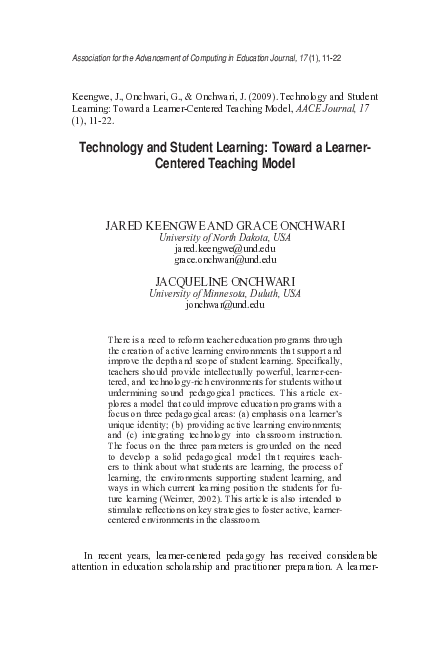 Association for the Advancement of Computing in Education Journal, 17(1), 11-22

Keengwe, J., Onchwari, G., & Onchwari, J. (2009). Technology and Student Learning: Toward a Learner-Centered Teaching Model, AACE Journal, 17 (1), 11-22.

Technology and Student Learning: Toward a Learner-Centered Teaching Model

JARED KEENGWE AND GRACE ONCHWARI
University of North Dakota, USA
jared.keengwe@und.edu
grace.onchwari@und.edu

JACQUELINE ONCHWARI
University of Minnesota, Duluth, USA
jonchwar@und.edu

There is a need to reform teacher education programs through the creation of active learning environments that support and improve the depth and scope of student learning. Specifically, teachers should provide intellectually powerful, learner-centered, and technology-rich environments for students without undermining sound pedagogical practices. This article explores a model that could improve education programs with a focus on three pedagogical areas: (a) emphasis on a learner's unique identity; (b) providing active learning environments; and (c) integrating technology into classroom instruction. The focus on the three parameters is grounded on the need to develop a solid pedagogical model that requires teachers to think about what students are learning, the process of learning, the environments supporting student learning, and ways in which current learning position the students for future learning (Weimer, 2002). This article is also intended to stimulate reflections on key strategies to foster active, learner-centered environments in the classroom.

In recent years, learner-centered pedagogy has received considerable attention in education scholarship and practitioner preparation. A learner-